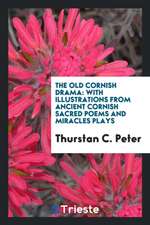 THE OLD CORNISH DRAMA: WITH ILLUSTRATIONS FROM ANCIENT CORNISH SACRED POEMS AND MIRACLES PLAYS

Thurstan C. Peter

Trieste